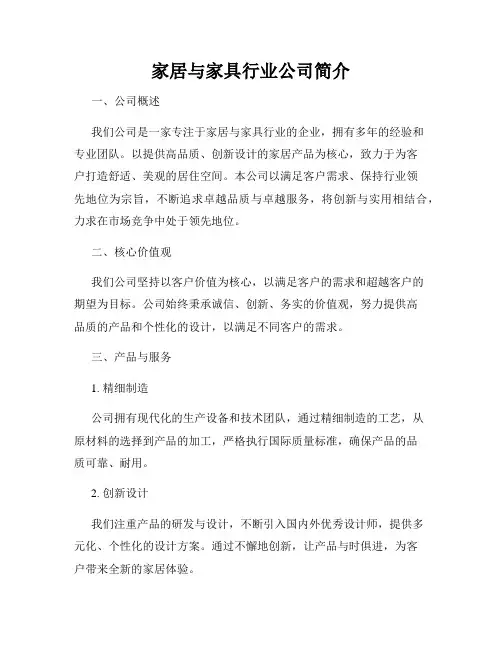 家居与家具行业公司简介

一、公司概述

我们公司是一家专注于家居与家具行业的企业，拥有多年的经验和专业团队。以提供高品质、创新设计的家居产品为核心，致力于为客户打造舒适、美观的居住空间。本公司以满足客户需求、保持行业领先地位为宗旨，不断追求卓越品质与卓越服务，将创新与实用相结合，力求在市场竞争中处于领先地位。

二、核心价值观

我们公司坚持以客户价值为核心，以满足客户的需求和超越客户的期望为目标。公司始终秉承诚信、创新、务实的价值观，努力提供高品质的产品和个性化的设计，以满足不同客户的需求。

三、产品与服务

1. 精细制造

公司拥有现代化的生产设备和技术团队，通过精细制造的工艺，从原材料的选择到产品的加工，严格执行国际质量标准，确保产品的品质可靠、耐用。

2. 创新设计

我们注重产品的研发与设计，不断引入国内外优秀设计师，提供多元化、个性化的设计方案。通过不懈地创新，让产品与时俱进，为客户带来全新的家居体验。